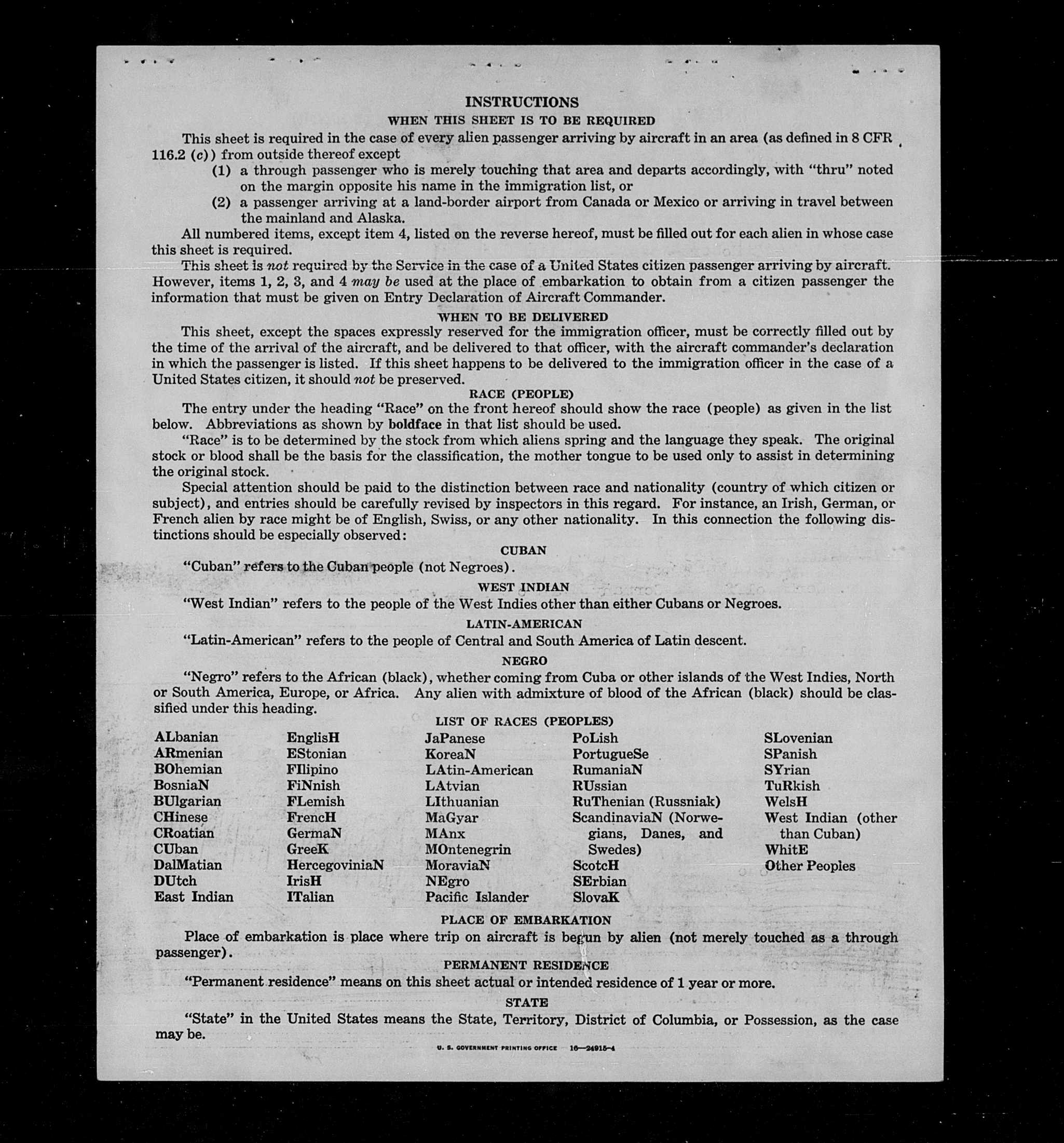 INSTRUCTIONS
WHEN THIS SHEET IS TO BE REQUIRED

This sheet is required in the case of every alien passenger arriving by aircraft in an area (as defined in 8 CFR 116.2 (c)) from outside thereof except
(1) a through passenger who is merely touching that area and departs accordingly, with "thru" noted on the margin opposite his name in the immigration list, or
(2) a passenger arriving at a land-border airport from Canada or Mexico or arriving in travel between the mainland and Alaska.

All numbered items, except item 4, listed on the reverse hereof, must be filled out for each alien in whose case this sheet is required.

This sheet is not required by the Service in the case of a United States citizen passenger arriving by aircraft. However, items 1, 2, 3, and 4 may be used at the place of embarkation to obtain from a citizen passenger the information that must be given on Entry Declaration of Aircraft Commander.

WHEN TO BE DELIVERED

This sheet, except the spaces expressly reserved for the immigration officer, must be correctly filled out by the time of the arrival of the aircraft, and be delivered to that officer, with the aircraft commander's declaration in which the passenger is listed. If this sheet happens to be delivered to the immigration officer in the case of a United States citizen, it should not be preserved.

RACE (PEOPLE)

The entry under the heading "Race" on the front hereof should show the race (people) as given in the list below. Abbreviations as shown by boldface in that list should be used.

"Race" is to be determined by the stock from which aliens spring and the language they speak. The original stock or blood shall be the basis for the classification, the mother tongue to be used only to assist in determining the original stock.

Special attention should be paid to the distinction between race and nationality (country of which citizen or subject), and entries should be carefully revised by inspectors in this regard. For instance, an Irish, German, or French alien by race might be of English, Swiss, or any other nationality. In this connection the following distinctions should be especially observed:

CUBAN

"Cuban" refers to the Cuban people (not Negroes).

WEST INDIAN

"West Indian" refers to the people of the West Indies other than either Cubans or Negroes.

LATIN-AMERICAN

"Latin-American" refers to the people of Central and South America of Latin descent.

NEGRO

"Negro" refers to the African (black), whether coming from Cuba or other islands of the West Indies, North or South America, Europe, or Africa. Any alien with admixture of blood of the African (black) should be classified under this heading.

LIST OF RACES (PEOPLES)

ALbanian
ARmenian
BOhemian
BosniaN
BUlgarian
CHinese
CRoatian
CUban
DalMatian
DUtch
East Indian

EnglisH
EStonian
FIlipino
FiNnish
FLemish
FrencH
GermaN
GreeK
HercegoviniaN
IrisH
ITalian

JaPanese
KoreaN
LAtin-American
LAtvian
LIthuanian
MaGyar
MAnx
MOntenegrin
MoraviaN
NEgro
Pacific Islander

PoLish
PortugueSe
RumaniaN
RUssian
RuThenian (Russniak)
ScandinaviaN (Norwegians, Danes, and Swedes)
ScotcH
SErbian
SlovaK

SLovenian
SPanish
SYrian
TuRkish
WelsH
West Indian (other than Cuban)
WhitE
Other Peoples

PLACE OF EMBARKATION

Place of embarkation is place where trip on aircraft is begun by alien (not merely touched as a through passenger).

PERMANENT RESIDENCE

"Permanent residence" means on this sheet actual or intended residence of 1 year or more.

STATE

"State" in the United States means the State, Territory, District of Columbia, or Possession, as the case may be.

U. S. GOVERNMENT PRINTING OFFICE 16—24915-4